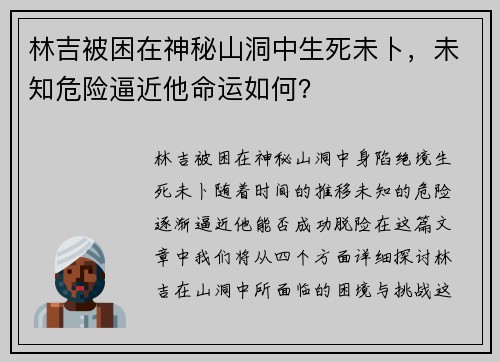 林吉被困在神秘山洞中生死未卜，未知危险逼近他命运如何?

林吉被困在神秘山洞中身陷绝境生死未卜随着时间的推移未知的危险逐渐逼近他能否成功脱险在这篇文章中我们将从四个方面详细探讨林吉在山洞中所面临的困境与挑战这